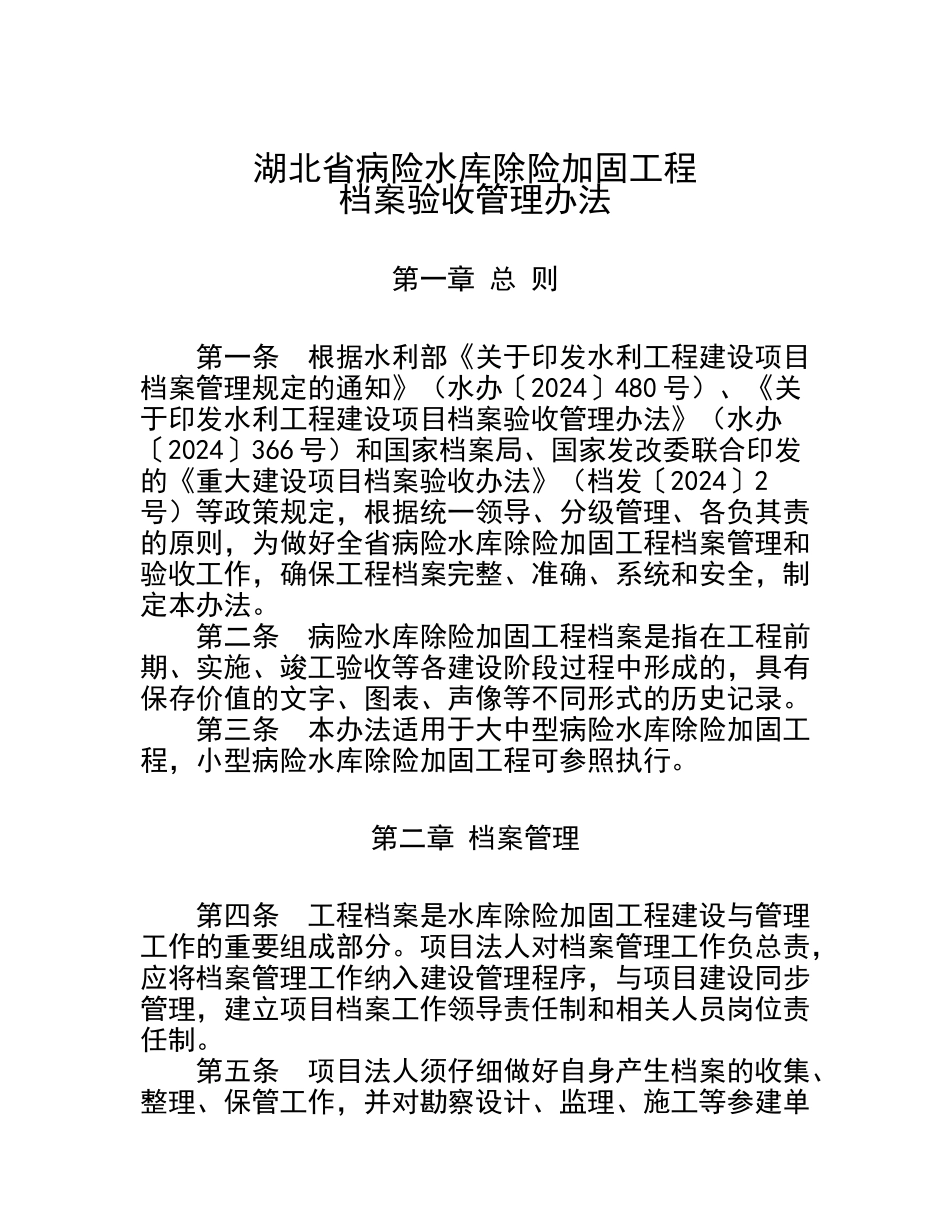 湖北省病险水库除险加固工程
档案验收管理办法

第一章 总 则

第一条 根据水利部《关于印发水利工程建设项目档案管理规定的通知》（水办〔2024〕480 号）、《关于印发水利工程建设项目档案验收管理办法》（水办〔2024〕366 号）和国家档案局、国家发改委联合印发的《重大建设项目档案验收办法》（档发〔2024〕2 号）等政策规定，根据统一领导、分级管理、各负其责的原则，为做好全省病险水库除险加固工程档案管理和验收工作，确保工程档案完整、准确、系统和安全，制定本办法。

第二条 病险水库除险加固工程档案是指在工程前期、实施、竣工验收等各建设阶段过程中形成的，具有保存价值的文字、图表、声像等不同形式的历史记录。

第三条 本办法适用于大中型病险水库除险加固工程，小型病险水库除险加固工程可参照执行。

第二章 档案管理

第四条 工程档案是水库除险加固工程建设与管理工作的重要组成部分。项目法人对档案管理工作负总责，应将档案管理工作纳入建设管理程序，与项目建设同步管理，建立项目档案工作领导责任制和相关人员岗位责任制。

第五条 项目法人须仔细做好自身产生档案的收集、整理、保管工作，并对勘察设计、监理、施工等参建单